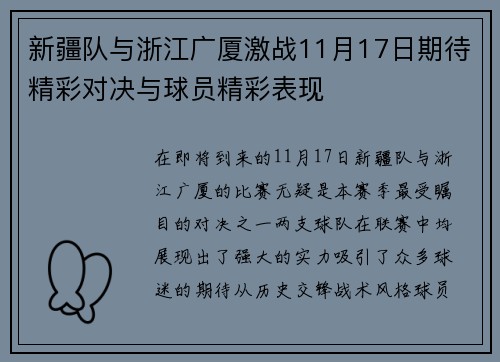 新疆队与浙江广厦激战11月17日期待精彩对决与球员精彩表现

在即将到来的11月17日新疆队与浙江广厦的比赛无疑是本赛季最受瞩目的对决之一两支球队在联赛中均展现出了强大的实力吸引了众多球迷的期待从历史交锋战术风格球员